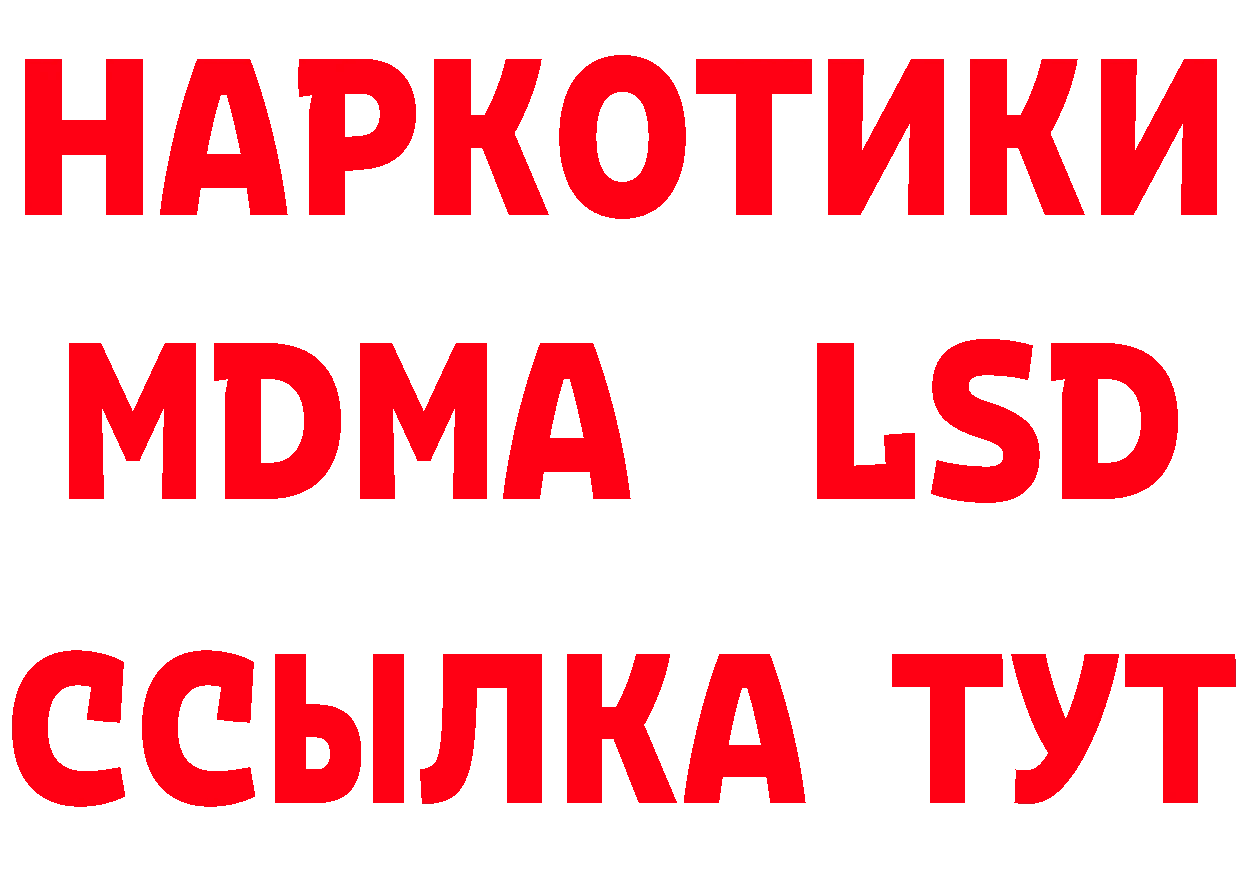 НАРКОТИКИ
MDMA LSD
ССЫЛКА ТУТ